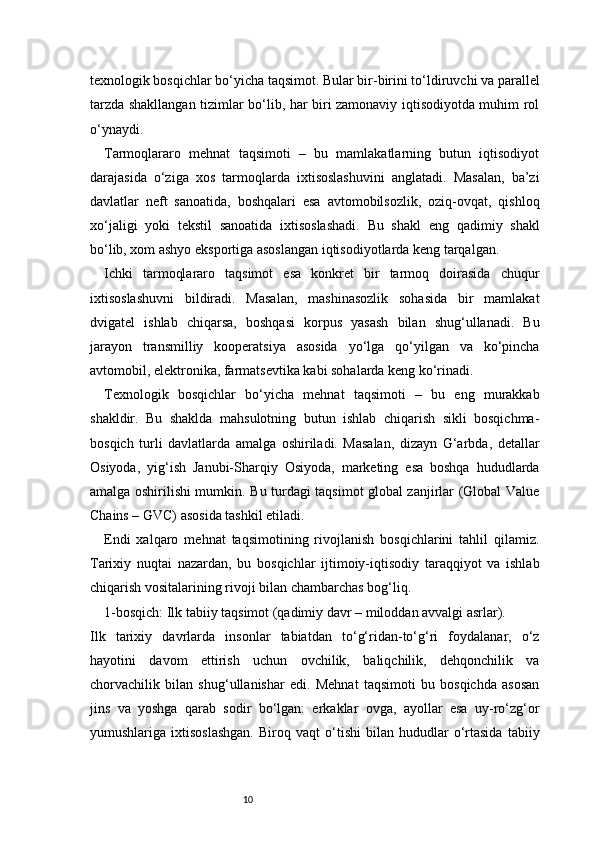 texnologik bosqichlar bo‘yicha taqsimot. Bular bir-birini to‘ldiruvchi va parallel tarzda shakllangan tizimlar bo‘lib, har biri zamonaviy iqtisodiyotda muhim rol o‘ynaydi.

Tarmoqlararo mehnat taqsimoti – bu mamlakatlarning butun iqtisodiyot darajasida o‘ziga xos tarmoqlarda ixtisoslashuvini anglatadi. Masalan, ba’zi davlatlar neft sanoatida, boshqalari esa avtomobilsozlik, oziq-ovqat, qishloq xo‘jaligi yoki tekstil sanoatida ixtisoslashadi. Bu shakl eng qadimiy shakl bo‘lib, xom ashyo eksportiga asoslangan iqtisodiyotlarda keng tarqalgan.

Ichki tarmoqlararo taqsimot esa konkret bir tarmoq doirasida chuqur ixtisoslashuvni bildiradi. Masalan, mashinasozlik sohasida bir mamlakat dvigatel ishlab chiqarsa, boshqasi korpus yasash bilan shug‘ullanadi. Bu jarayon transmilliy kooperatsiya asosida yo‘lga qo‘yilgan va ko‘pincha avtomobil, elektronika, farmatsevtika kabi sohalarda keng ko‘rinadi.

Texnologik bosqichlar bo‘yicha mehnat taqsimoti – bu eng murakkab shakldir. Bu shaklda mahsulotning butun ishlab chiqarish sikli bosqichma-bosqich turli davlatlarda amalga oshiriladi. Masalan, dizayn G‘arbda, detallar Osiyoda, yig‘ish Janubi-Sharqiy Osiyoda, marketing esa boshqa hududlarda amalga oshirilishi mumkin. Bu turdagi taqsimot global zanjirlar (Global Value Chains – GVC) asosida tashkil etiladi.

Endi xalqaro mehnat taqsimotining rivojlanish bosqichlarini tahlil qilamiz. Tarixiy nuqtai nazardan, bu bosqichlar ijtimoiy-iqtisodiy taraqqiyot va ishlab chiqarish vositalarining rivoji bilan chambarchas bog‘liq.

1-bosqich: Ilk tabiiy taqsimot (qadimiy davr – miloddan avvalgi asrlar).
Ilk tarixiy davrlarda insonlar tabiatdan to‘g‘ridan-to‘g‘ri foydalanar, o‘z hayotini davom ettirish uchun ovchilik, baliqchilik, dehqonchilik va chorvachilik bilan shug‘ullanishar edi. Mehnat taqsimoti bu bosqichda asosan jins va yoshga qarab sodir bo‘lgan: erkaklar ovga, ayollar esa uy-ro‘zg‘or yumushlariga ixtisoslashgan. Biroq vaqt o‘tishi bilan hududlar o‘rtasida tabiiy

10